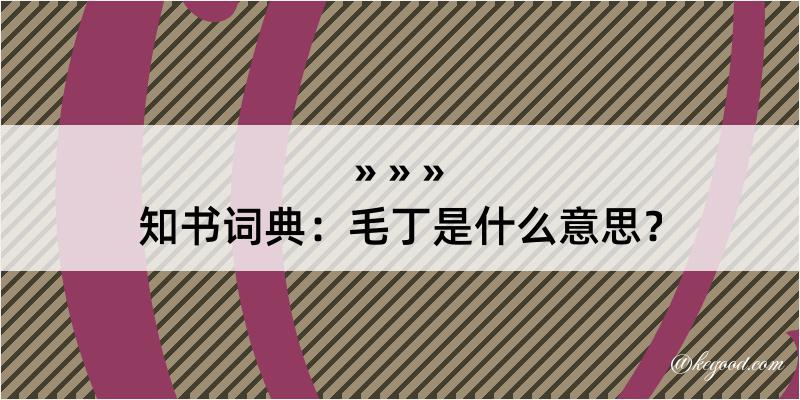 » » »
知书词典：毛丁是什么意思？

@kegood.com